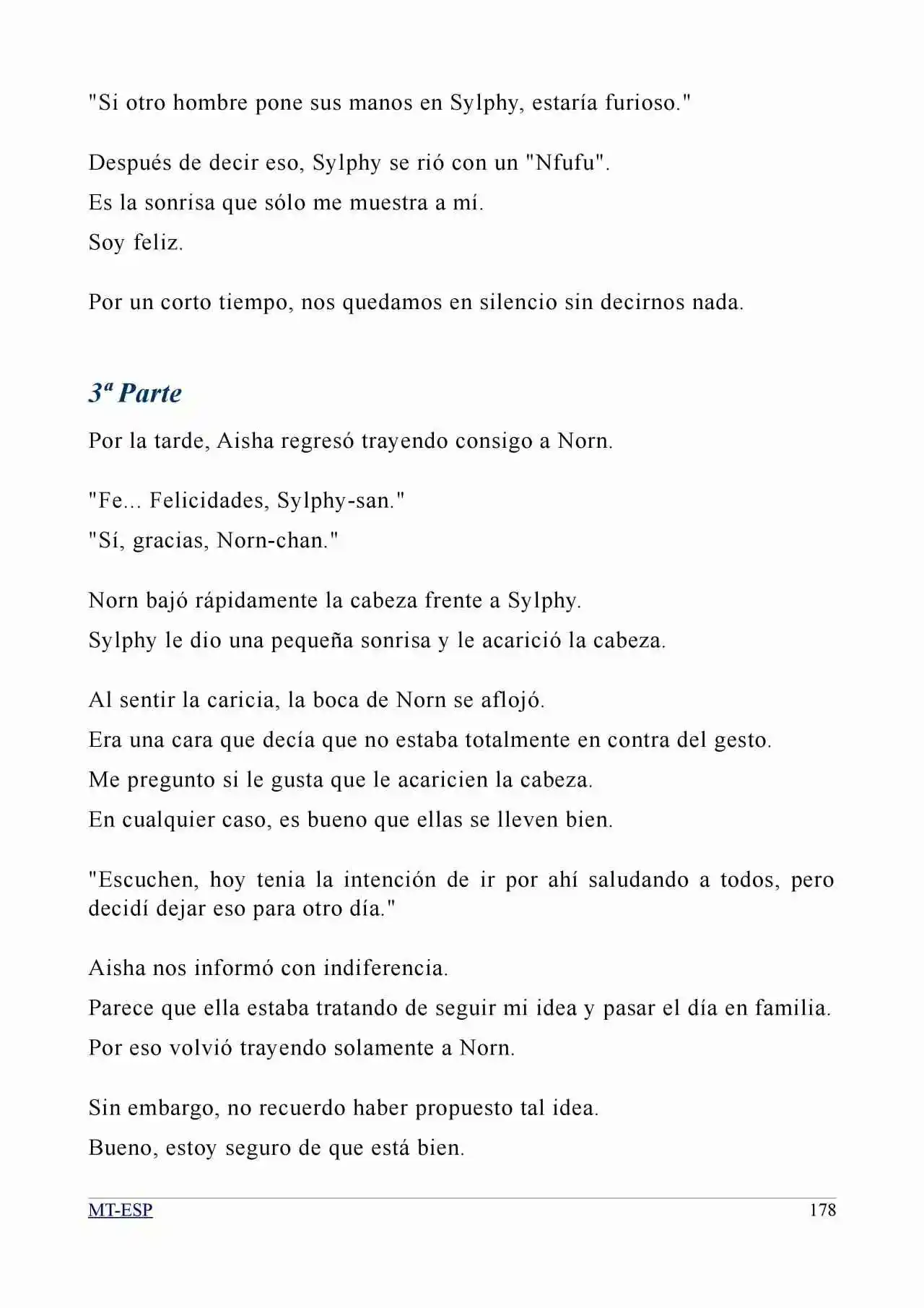 "Si otro hombre pone sus manos en Sylphy, estaría furioso."

Después de decir eso, Sylphy se rió con un "Nfufu".

Es la sonrisa que sólo me muestra a mí.

Soy feliz.

Por un corto tiempo, nos quedamos en silencio sin decirnos nada.

3ª Parte

Por la tarde, Aisha regresó trayendo consigo a Norn.

"Fe... Felicidades, Sylphy-san."

"Sí, gracias, Norn-chan."

Norn bajó rápidamente la cabeza frente a Sylphy.

Sylphy le dio una pequeña sonrisa y le acarició la cabeza.

Al sentir la caricia, la boca de Norn se aflojó.

Era una cara que decía que no estaba totalmente en contra del gesto.

Me pregunto si le gusta que le acaricien la cabeza.

En cualquier caso, es bueno que ellas se lleven bien.

"Escuchen, hoy tenia la intención de ir por ahí saludando a todos, pero decidí dejar eso para otro día."

Aisha nos informó con indiferencia.

Parece que ella estaba tratando de seguir mi idea y pasar el día en familia.

Por eso volvió trayendo solamente a Norn.

Sin embargo, no recuerdo haber propuesto tal idea.

Bueno, estoy seguro de que está bien.

MT-ESP 178